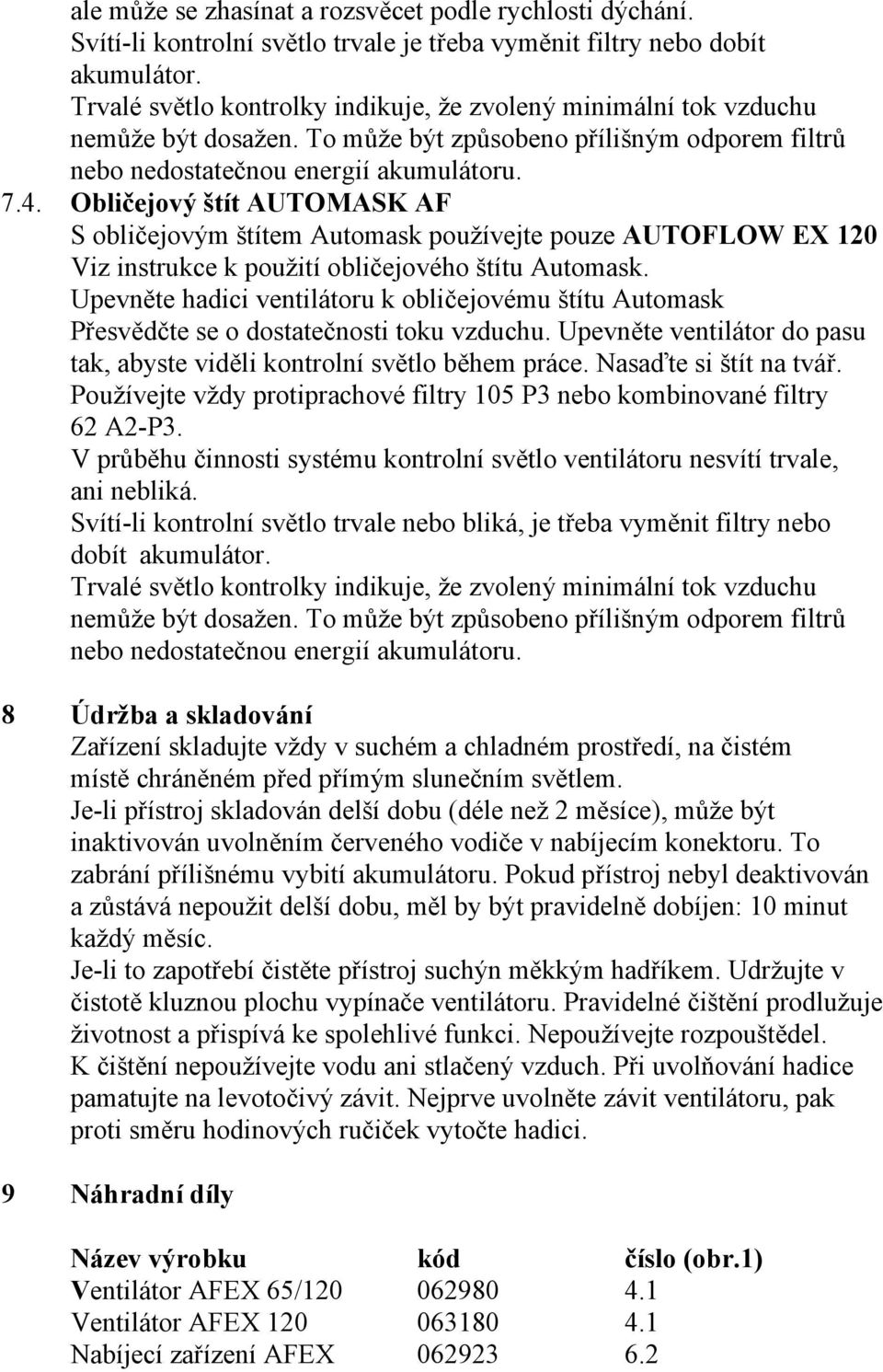 ale může se zhasínat a rozsvěcet podle rychlosti dýchání. Svítí-li kontrolní světlo trvale je třeba vyměnit filtry nebo dobít akumulátor.
Trvalé světlo kontrolky indikuje, že zvolený minimální tok vzduchu nemůže být dosažen. To může být způsobeno přílišným odporem filtrů nebo nedostatečnou energií akumulátoru.

7.4. Obličejový štít AUTOMASK AF
S obličejovým štítem Automask používejte pouze AUTOFLOW EX 120
Viz instrukce k použití obličejového štítu Automask.
Upevněte hadici ventilátoru k obličejovému štítu Automask
Přesvědčte se o dostatečnosti toku vzduchu. Upevněte ventilátor do pasu tak, abyste viděli kontrolní světlo během práce. Nasaďte si štít na tvář.
Používejte vždy protiprachové filtry 105 P3 nebo kombinované filtry 62 A2-P3.
V průběhu činnosti systému kontrolní světlo ventilátoru nesvítí trvale, ani nebliká.
Svítí-li kontrolní světlo trvale nebo bliká, je třeba vyměnit filtry nebo dobít akumulátor.
Trvalé světlo kontrolky indikuje, že zvolený minimální tok vzduchu nemůže být dosažen. To může být způsobeno přílišným odporem filtrů nebo nedostatečnou energií akumulátoru.

8 Údržba a skladování
Zařízení skladujte vždy v suchém a chladném prostředí, na čistém místě chráněném před přímým slunečním světlem.
Je-li přístroj skladován delší dobu (déle než 2 měsíce), může být inaktivován uvolněním červeného vodiče v nabíjecím konektoru. To zabrání přílišnému vybití akumulátoru. Pokud přístroj nebyl deaktivován a zůstává nepoužit delší dobu, měl by být pravidelně dobíjen: 10 minut každý měsíc.
Je-li to zapotřebí čistěte přístroj suchýn měkkým hadříkem. Udržujte v čistotě kluznou plochu vypínače ventilátoru. Pravidelné čištění prodlužuje životnost a přispívá ke spolehlivé funkci. Nepoužívejte rozpouštědel.
K čištění nepoužívejte vodu ani stlačený vzduch. Při uvolňování hadice pamatujte na levotočivý závit. Nejprve uvolněte závit ventilátoru, pak proti směru hodinových ručiček vytočte hadici.

9 Náhradní díly

| Název výrobku | kód | číslo (obr.1) |
|---|---|---|
| Ventilátor AFEX 65/120 | 062980 | 4.1 |
| Ventilátor AFEX 120 | 063180 | 4.1 |
| Nabíjecí zařízení AFEX | 062923 | 6.2 |